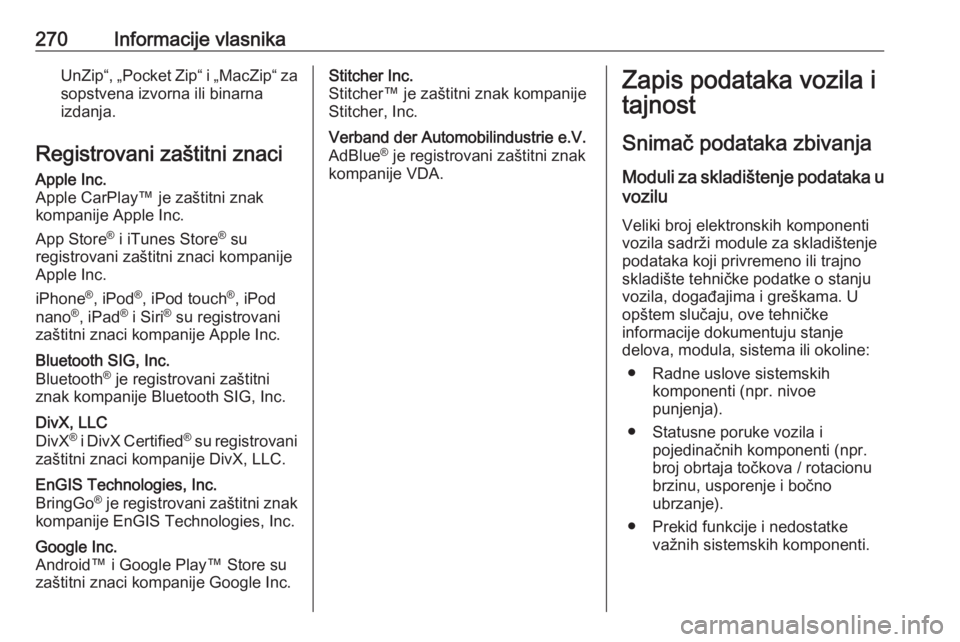 270 Informacije vlasnika

UnZip“, „Pocket Zip“ i „MacZip“ za sopstvena izvorna ili binarna izdanja.

Registrovani zaštitni znaci

Apple Inc.
Apple CarPlay™ je zaštitni znak kompanije Apple Inc.

App Store® i iTunes Store® su registrovani zaštitni znaci kompanije Apple Inc.

iPhone®, iPod®, iPod touch®, iPod nano®, iPad® i Siri® su registrovani zaštitni znaci kompanije Apple Inc.

Bluetooth SIG, Inc.
Bluetooth® je registrovani zaštitni znak kompanije Bluetooth SIG, Inc.

DivX, LLC
DivX® i DivX Certified® su registrovani zaštitni znaci kompanije DivX, LLC.

EnGIS Technologies, Inc.
BringGo® je registrovani zaštitni znak kompanije EnGIS Technologies, Inc.

Google Inc.
Android™ i Google Play™ Store su zaštitni znaci kompanije Google Inc.

Stitcher Inc.
Stitcher™ je zaštitni znak kompanije Stitcher, Inc.

Verband der Automobilindustrie e.V.
AdBlue® je registrovani zaštitni znak kompanije VDA.

Zapis podataka vozila i tajnost

Snimač podataka zbivanja

Moduli za skladištenje podataka u vozilu

Veliki broj elektronskih komponenti vozila sadrži module za skladištenje podataka koji privremeno ili trajno skladište tehničke podatke o stanju vozila, događajima i greškama. U opštem slučaju, ove tehničke informacije dokumentuju stanje delova, modula, sistema ili okoline:

● Radne uslove sistemskih komponenti (npr. nivoe punjenja).

● Statusne poruke vozila i pojedinačnih komponenti (npr. broj obrtaja točkova / rotacionu brzinu, usporenje i bočno ubrzanje).

● Prekid funkcije i nedostatke važnih sistemskih komponenti.

carmanualsonline.info